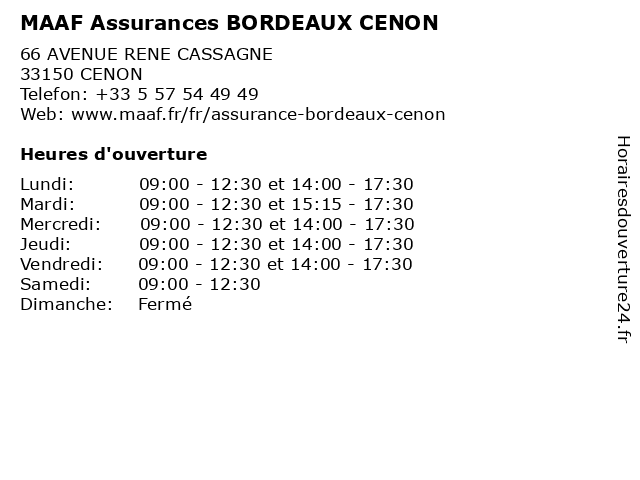 MAAF Assurances BORDEAUX CENON

66 AVENUE RENE CASSAGNE
33150 CENON
Telefon: +33 5 57 54 49 49
Web: www.maaf.fr/fr/assurance-bordeaux-cenon

Heures d'ouverture

| | |
|---|---|
| Lundi: | 09:00 - 12:30 et 14:00 - 17:30 |
| Mardi: | 09:00 - 12:30 et 15:15 - 17:30 |
| Mercredi: | 09:00 - 12:30 et 14:00 - 17:30 |
| Jeudi: | 09:00 - 12:30 et 14:00 - 17:30 |
| Vendredi: | 09:00 - 12:30 et 14:00 - 17:30 |
| Samedi: | 09:00 - 12:30 |
| Dimanche: | Fermé |

Horairesdouverture24.fr